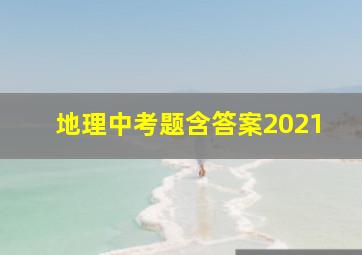 地理中考题含答案2021